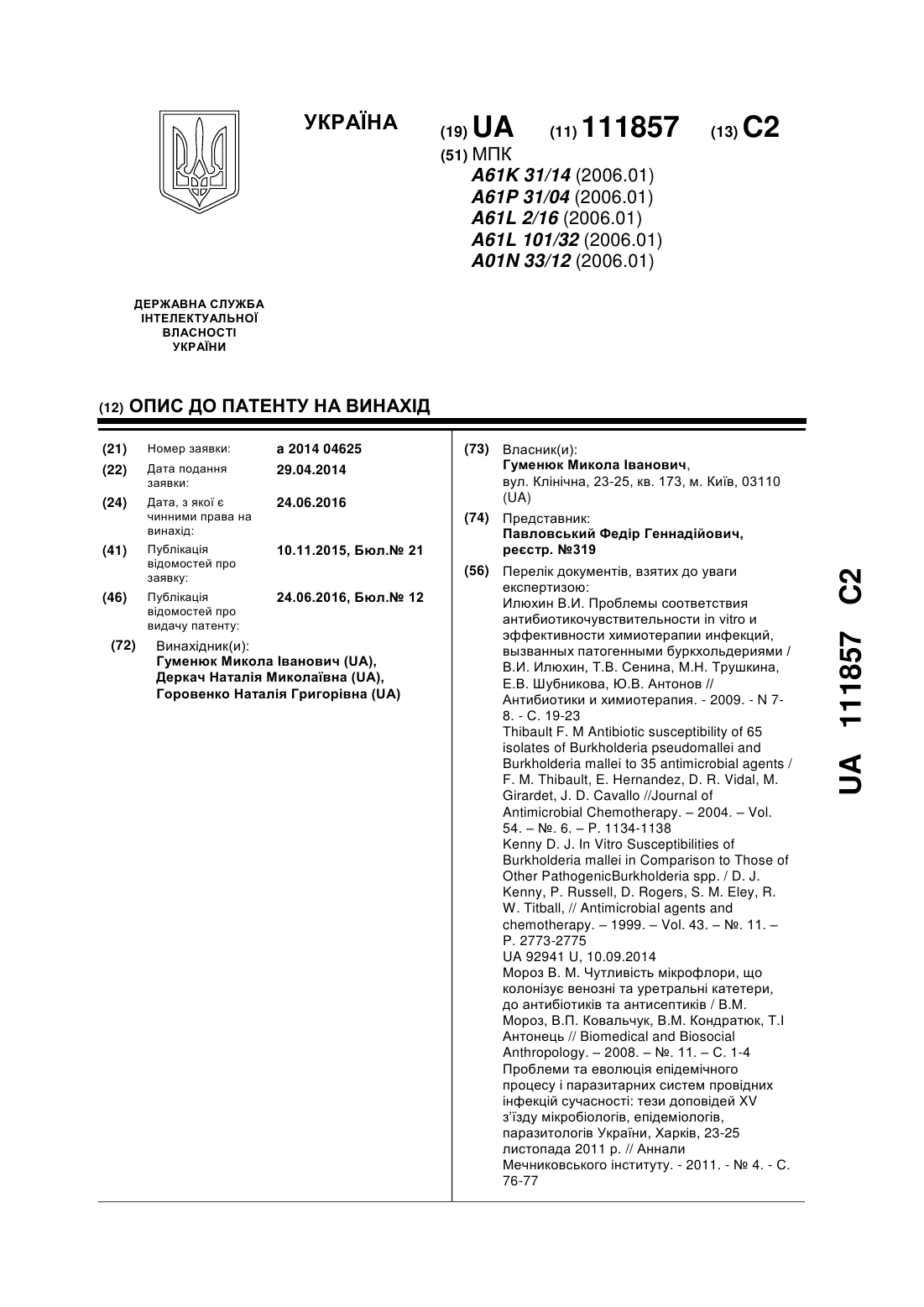 УКРАЇНА

(19) UA (11) 111857 (13) C2

(51) МПК
A61K 31/14 (2006.01)
A61P 31/04 (2006.01)
A61L 2/16 (2006.01)
A61L 101/32 (2006.01)
A01N 33/12 (2006.01)

ДЕРЖАВНА СЛУЖБА ІНТЕЛЕКТУАЛЬНОЇ ВЛАСНОСТІ УКРАЇНИ

(12) ОПИС ДО ПАТЕНТУ НА ВИНАХІД

(21) Номер заявки: a 2014 04625
(22) Дата подання заявки: 29.04.2014
(24) Дата, з якої є чинними права на винахід: 24.06.2016
(41) Публікація відомостей про заявку: 10.11.2015, Бюл.№ 21
(46) Публікація відомостей про видачу патенту: 24.06.2016, Бюл.№ 12

(72) Винахідник(и):
Гуменюк Микола Іванович (UA),
Деркач Наталія Миколаївна (UA),
Горовенко Наталія Григорівна (UA)

(73) Власник(и):
Гуменюк Микола Іванович,
вул. Клінічна, 23-25, кв. 173, м. Київ, 03110 (UA)

(74) Представник:
Павловський Федір Геннадійович, реєстр. №319

(56) Перелік документів, взятих до уваги експертизою:
Илюхин В.И. Проблемы соответствия антибиотикочувствительности in vitro и эффективности химиотерапии инфекций, вызванных патогенными буркхольдериями / В.И. Илюхин, Т.В. Сенина, М.Н. Трушкина, Е.В. Шубникова, Ю.В. Антонов // Антибиотики и химиотерапия. - 2009. - N 7-8. - С. 19-23
Thibault F. M Antibiotic susceptibility of 65 isolates of Burkholderia pseudomallei and Burkholderia mallei to 35 antimicrobial agents / F. M. Thibault, E. Hernandez, D. R. Vidal, M. Girardet, J. D. Cavallo //Journal of Antimicrobial Chemotherapy. – 2004. – Vol. 54. – №. 6. – P. 1134-1138
Kenny D. J. In Vitro Susceptibilities of Burkholderia mallei in Comparison to Those of Other PathogenicBurkholderia spp. / D. J. Kenny, P. Russell, D. Rogers, S. M. Eley, R. W. Titball, // Antimicrobial agents and chemotherapy. – 1999. – Vol. 43. – №. 11. – P. 2773-2775
UA 92941 U, 10.09.2014
Мороз В. М. Чутливість мікрофлори, що колонізує венозні та уретральні катетери, до антибіотиків та антисептиків / В.М. Мороз, В.П. Ковальчук, В.М. Кондратюк, Т.І Антонець // Biomedical and Biosocial Anthropology. – 2008. – №. 11. – С. 1-4
Проблеми та еволюція епідемічного процесу і паразитарних систем провідних інфекцій сучасності: тези доповідей XV з'їзду мікробіологів, епідеміологів, паразитологів України, Харків, 23-25 листопада 2011 р. // Аннали Мечниковського інституту. - 2011. - № 4. - С. 76-77

UA 111857 C2